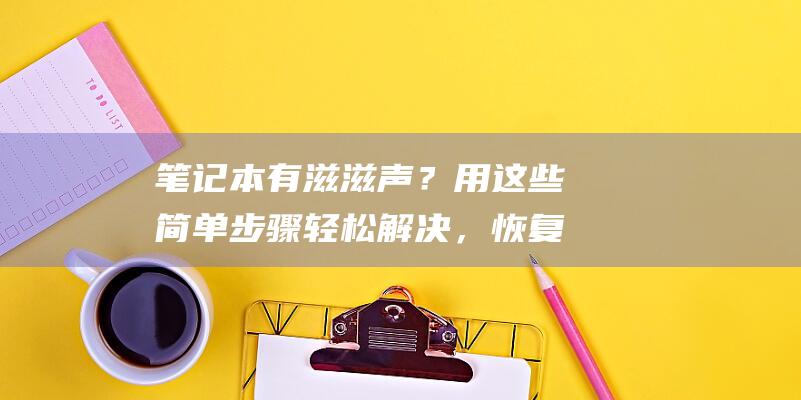 TO DO LIST

笔记本有滋滋声？用这些简单步骤轻松解决，恢复